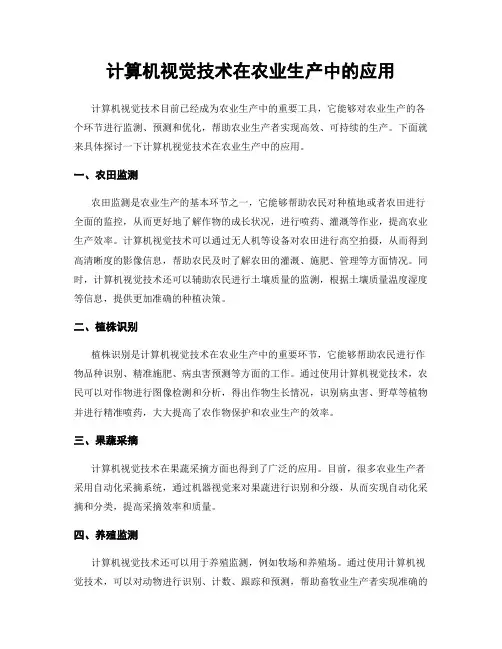 计算机视觉技术在农业生产中的应用

计算机视觉技术目前已经成为农业生产中的重要工具，它能够对农业生产的各个环节进行监测、预测和优化，帮助农业生产者实现高效、可持续的生产。下面就来具体探讨一下计算机视觉技术在农业生产中的应用。

一、农田监测

农田监测是农业生产的基本环节之一，它能够帮助农民对种植地或者农田进行全面的监控，从而更好地了解作物的成长状况，进行喷药、灌溉等作业，提高农业生产效率。计算机视觉技术可以通过无人机等设备对农田进行高空拍摄，从而得到高清晰度的影像信息，帮助农民及时了解农田的灌溉、施肥、管理等方面情况。同时，计算机视觉技术还可以辅助农民进行土壤质量的监测，根据土壤质量温度湿度等信息，提供更加准确的种植决策。

二、植株识别

植株识别是计算机视觉技术在农业生产中的重要环节，它能够帮助农民进行作物品种识别、精准施肥、病虫害预测等方面的工作。通过使用计算机视觉技术，农民可以对作物进行图像检测和分析，得出作物生长情况，识别病虫害、野草等植物并进行精准喷药，大大提高了农作物保护和农业生产的效率。

三、果蔬采摘

计算机视觉技术在果蔬采摘方面也得到了广泛的应用。目前，很多农业生产者采用自动化采摘系统，通过机器视觉来对果蔬进行识别和分级，从而实现自动化采摘和分类，提高采摘效率和质量。

四、养殖监测

计算机视觉技术还可以用于养殖监测，例如牧场和养殖场。通过使用计算机视觉技术，可以对动物进行识别、计数、跟踪和预测，帮助畜牧业生产者实现准确的